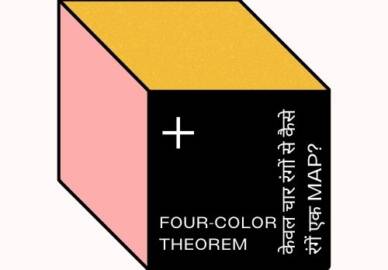 +

FOUR-COLOR THEOREM

केवल चार रंगों से कैसे रंगें एक MAP?